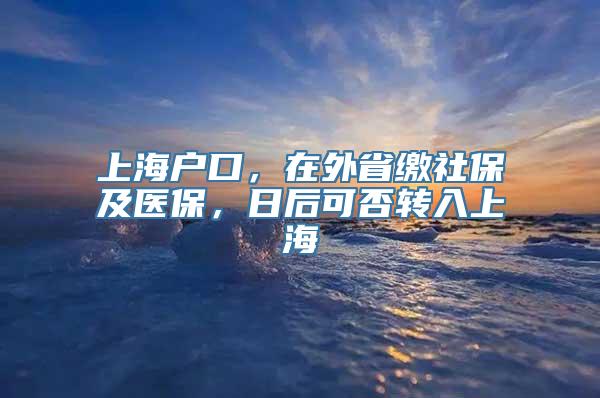 上海户口，在外省缴社保及医保，日后可否转入上海